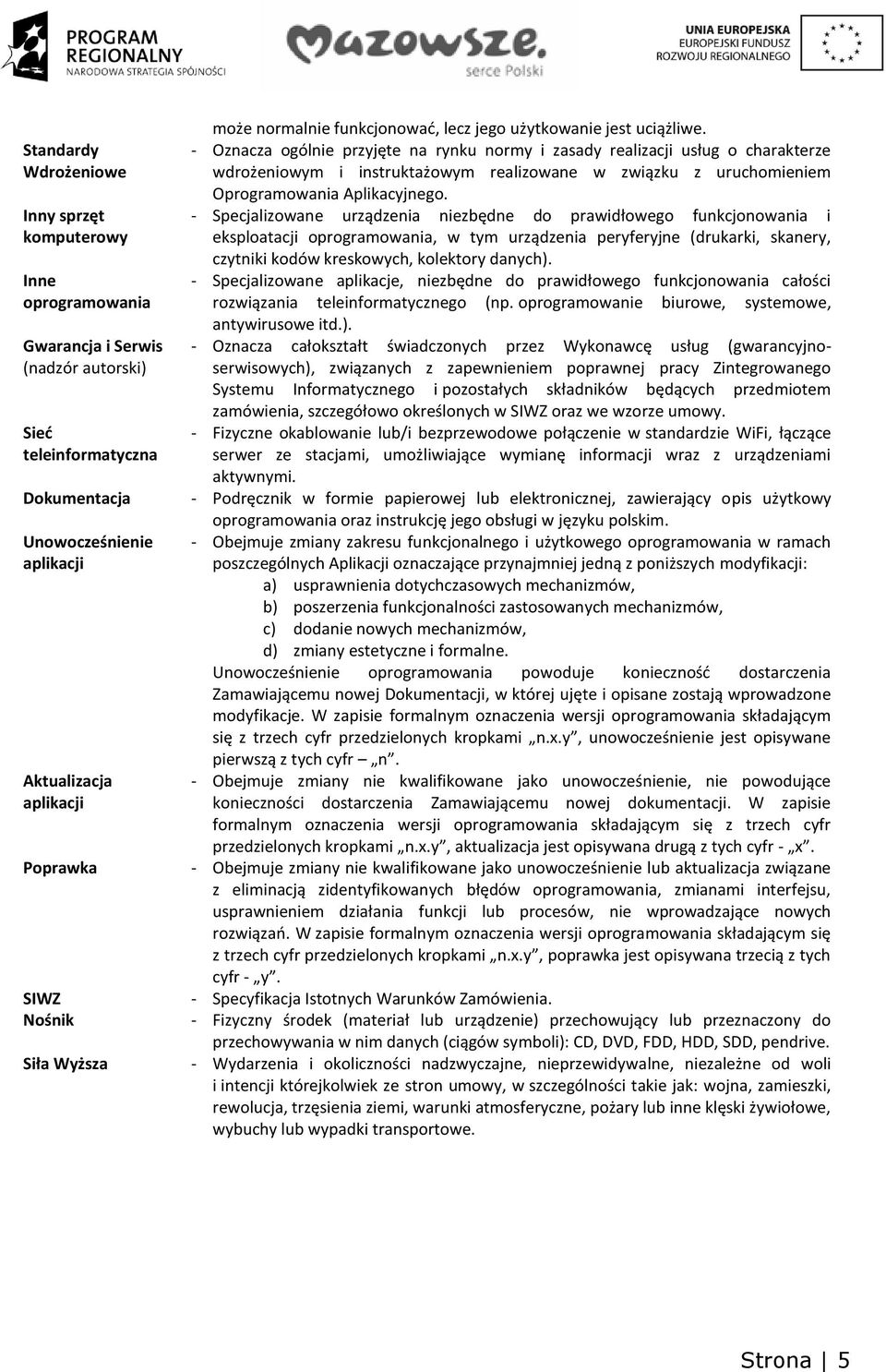 PROGRAM REGIONALNY NARODOWA STRATEGIA SPÓJNOŚCI

Mazowsze. serce Polski

UNIA EUROPEJSKA EUROPEJSKI FUNDUSZ ROZWOJU REGIONALNEGO

może normalnie funkcjonować, lecz jego użytkowanie jest uciążliwe.

Standardy Wdrożeniowe - Oznacza ogólnie przyjęte na rynku normy i zasady realizacji usług o charakterze wdrożeniowym i instruktażowym realizowane w związku z uruchomieniem Oprogramowania Aplikacyjnego.

Inny sprzęt komputerowy - Specjalizowane urządzenia niezbędne do prawidłowego funkcjonowania i eksploatacji oprogramowania, w tym urządzenia peryferyjne (drukarki, skanery, czytniki kodów kreskowych, kolektory danych).

Inne oprogramowania - Specjalizowane aplikacje, niezbędne do prawidłowego funkcjonowania całości rozwiązania teleinformatycznego (np. oprogramowanie biurowe, systemowe, antywirusowe itd.).

Gwarancja i Serwis (nadzór autorski) - Oznacza całokształt świadczonych przez Wykonawcę usług (gwarancyjno-serwisowych), związanych z zapewnieniem poprawnej pracy Zintegrowanego Systemu Informatycznego i pozostałych składników będących przedmiotem zamówienia, szczegółowo określonych w SIWZ oraz we wzorze umowy.

Sieć teleinformatyczna - Fizyczne okablowanie lub/i bezprzewodowe połączenie w standardzie WiFi, łączące serwer ze stacjami, umożliwiające wymianę informacji wraz z urządzeniami aktywnymi.

Dokumentacja - Podręcznik w formie papierowej lub elektronicznej, zawierający opis użytkowy oprogramowania oraz instrukcję jego obsługi w języku polskim.

Unowocześnienie aplikacji - Obejmuje zmiany zakresu funkcjonalnego i użytkowego oprogramowania w ramach poszczególnych Aplikacji oznaczające przynajmniej jedną z poniższych modyfikacji:
a) usprawnienia dotychczasowych mechanizmów,
b) poszerzenia funkcjonalności zastosowanych mechanizmów,
c) dodanie nowych mechanizmów,
d) zmiany estetyczne i formalne.
Unowocześnienie oprogramowania powoduje konieczność dostarczenia Zamawiającemu nowej Dokumentacji, w której ujęte i opisane zostają wprowadzone modyfikacje. W zapisie formalnym oznaczenia wersji oprogramowania składającym się z trzech cyfr przedzielonych kropkami „n.x.y”, unowocześnienie jest opisywane pierwszą z tych cyfr – „n”.

Aktualizacja aplikacji - Obejmuje zmiany nie kwalifikowane jako unowocześnienie, nie powodujące konieczności dostarczenia Zamawiającemu nowej dokumentacji. W zapisie formalnym oznaczenia wersji oprogramowania składającym się z trzech cyfr przedzielonych kropkami „n.x.y”, aktualizacja jest opisywana drugą z tych cyfr - „x”.

Poprawka - Obejmuje zmiany nie kwalifikowane jako unowocześnienie lub aktualizacja związane z eliminacją zidentyfikowanych błędów oprogramowania, zmianami interfejsu, usprawnieniem działania funkcji lub procesów, nie wprowadzające nowych rozwiązań. W zapisie formalnym oznaczenia wersji oprogramowania składającym się z trzech cyfr przedzielonych kropkami „n.x.y”, poprawka jest opisywana trzecią z tych cyfr - „y”.

SIWZ - Specyfikacja Istotnych Warunków Zamówienia.

Nośnik - Fizyczny środek (materiał lub urządzenie) przechowujący lub przeznaczony do przechowywania w nim danych (ciągów symboli): CD, DVD, FDD, HDD, SDD, pendrive.

Siła Wyższa - Wydarzenia i okoliczności nadzwyczajne, nieprzewidywalne, niezależne od woli i intencji którejkolwiek ze stron umowy, w szczególności takie jak: wojna, zamieszki, rewolucja, trzęsienia ziemi, warunki atmosferyczne, pożary lub inne klęski żywiołowe, wybuchy lub wypadki transportowe.

Strona | 5